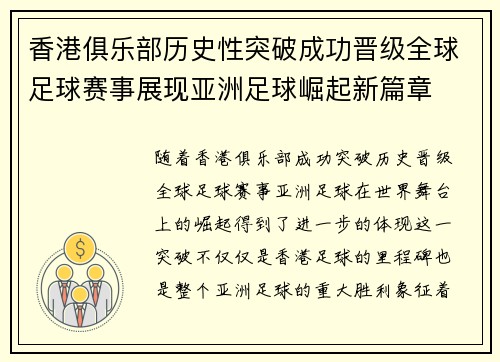 香港俱乐部历史性突破成功晋级全球足球赛事展现亚洲足球崛起新篇章

随着香港俱乐部成功突破历史晋级全球足球赛事亚洲足球在世界舞台上的崛起得到了进一步的体现这一突破不仅仅是香港足球的里程碑也是整个亚洲足球的重大胜利象征着

$